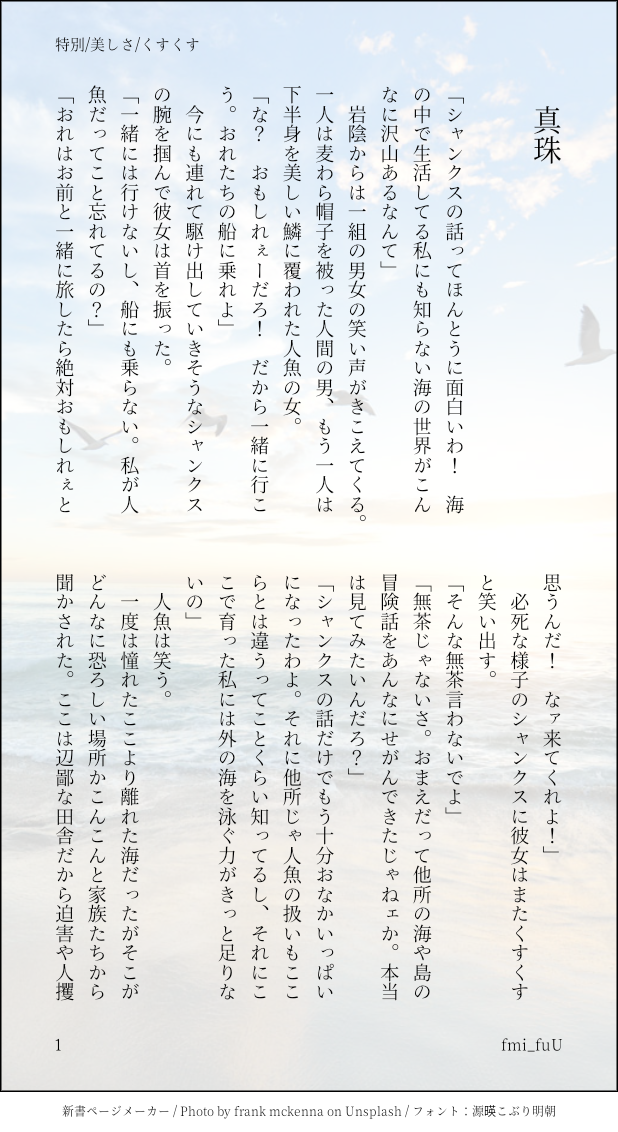 特別/美しさ/くすくす

真珠

「シャンクスの話ってほんとうに面白いわ！　海の中で生活してる私にも知らない海の世界がこんなに沢山あるなんて」

岩陰からは一組の男女の笑い声がきこえてくる。一人は麦わら帽子を被った人間の男、もう一人は下半身を美しい鱗に覆われた人魚の女。

「な？　おもしれぇーだろ！　だから一緒に行こう。おれたちの船に乗れよ」

今にも連れて駆け出していきそうなシャンクスの腕を掴んで彼女は首を振った。

「一緒には行けないし、船にも乗らない。私が人魚だってこと忘れてるの？」

「おれはお前と一緒に旅したら絶対おもしれぇと思うんだ！　なァ来てくれよ！」

必死な様子のシャンクスに彼女はまたくすくすと笑い出す。

「そんな無茶言わないでよ」

「無茶じゃないさ。おまえだって他所の海や島の冒険話をあんなにせがんできたじゃねェか。本当は見てみたいんだろ？」

「シャンクスの話だけでもう十分おなかいっぱいになったわよ。それに他所じゃ人魚の扱いもここらとは違うってことくらい知ってるし、それにここで育った私には外の海を泳ぐ力がきっと足りないの」

人魚は笑う。

一度は憧れたここより離れた海だったがそこがどんなに恐ろしい場所かこんこんと家族たちから聞かされた。ここは辺鄙な田舎だから迫害や人攫

1

fmi_fuU

新書ページメーカー / Photo by frank mckenna on Unsplash / フォント：源暎こぶり明朝